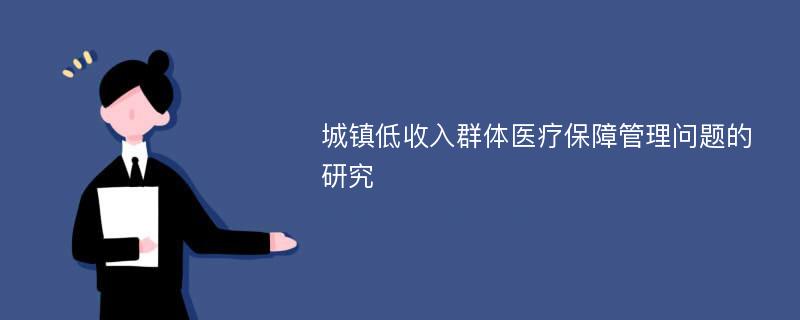 城镇低收入群体医疗保障管理问题的研究